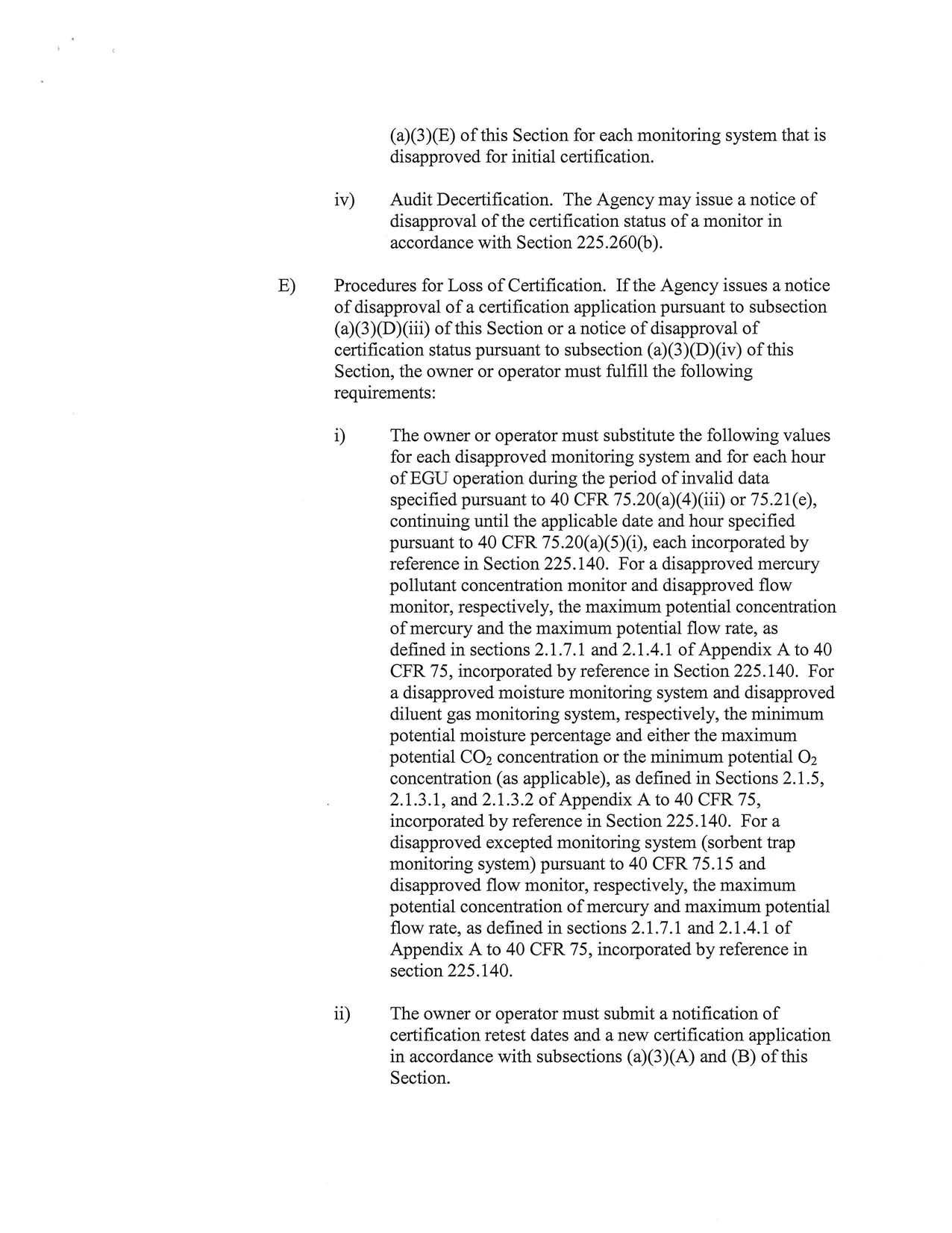 (a)(3)(E) of this Section for each monitoring system that is disapproved for initial certification.

iv) Audit Decertification. The Agency may issue a notice of disapproval of the certification status of a monitor in accordance with Section 225.260(b).

E) Procedures for Loss of Certification. If the Agency issues a notice of disapproval of a certification application pursuant to subsection (a)(3)(D)(iii) of this Section or a notice of disapproval of certification status pursuant to subsection (a)(3)(D)(iv) of this Section, the owner or operator must fulfill the following requirements:

i) The owner or operator must substitute the following values for each disapproved monitoring system and for each hour of EGU operation during the period of invalid data specified pursuant to 40 CFR 75.20(a)(4)(iii) or 75.21(e), continuing until the applicable date and hour specified pursuant to 40 CFR 75.20(a)(5)(i), each incorporated by reference in Section 225.140. For a disapproved mercury pollutant concentration monitor and disapproved flow monitor, respectively, the maximum potential concentration of mercury and the maximum potential flow rate, as defined in sections 2.1.7.1 and 2.1.4.1 of Appendix A to 40 CFR 75, incorporated by reference in Section 225.140. For a disapproved moisture monitoring system and disapproved diluent gas monitoring system, respectively, the minimum potential moisture percentage and either the maximum potential $CO_2$ concentration or the minimum potential $O_2$ concentration (as applicable), as defined in Sections 2.1.5, 2.1.3.1, and 2.1.3.2 of Appendix A to 40 CFR 75, incorporated by reference in Section 225.140. For a disapproved excepted monitoring system (sorbent trap monitoring system) pursuant to 40 CFR 75.15 and disapproved flow monitor, respectively, the maximum potential concentration of mercury and maximum potential flow rate, as defined in sections 2.1.7.1 and 2.1.4.1 of Appendix A to 40 CFR 75, incorporated by reference in section 225.140.

ii) The owner or operator must submit a notification of certification retest dates and a new certification application in accordance with subsections (a)(3)(A) and (B) of this Section.